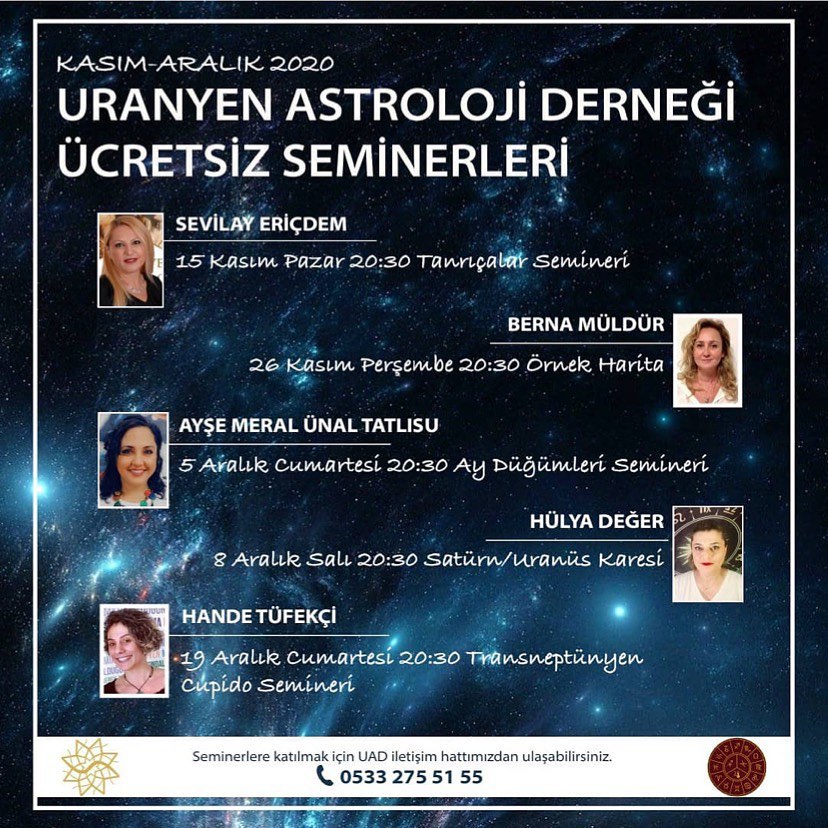 KASIM-ARALIK 2020
URANYEN ASTROLOJİ DERNEĞİ
ÜCRETSİZ SEMİNERLERİ

SEVİLAY ERİÇDEM
15 Kasım Pazar 20:30 Tanrıçalar Semineri

BERNA MÜLDÜR
26 Kasım Perşembe 20:30 Örnek Harita

AYŞE MERAL ÜNAL TATLISU
5 Aralık Cumartesi 20:30 Ay Düğümleri Semineri

HÜLYA DEĞER
8 Aralık Salı 20:30 Satürn/Uranüs Karesi

HANDE TÜFEKÇİ
19 Aralık Cumartesi 20:30 Transneptünyen Cupido Semineri

Seminerlere katılmak için UAD iletişim hattımızdan ulaşabilirsiniz.
0533 275 51 55